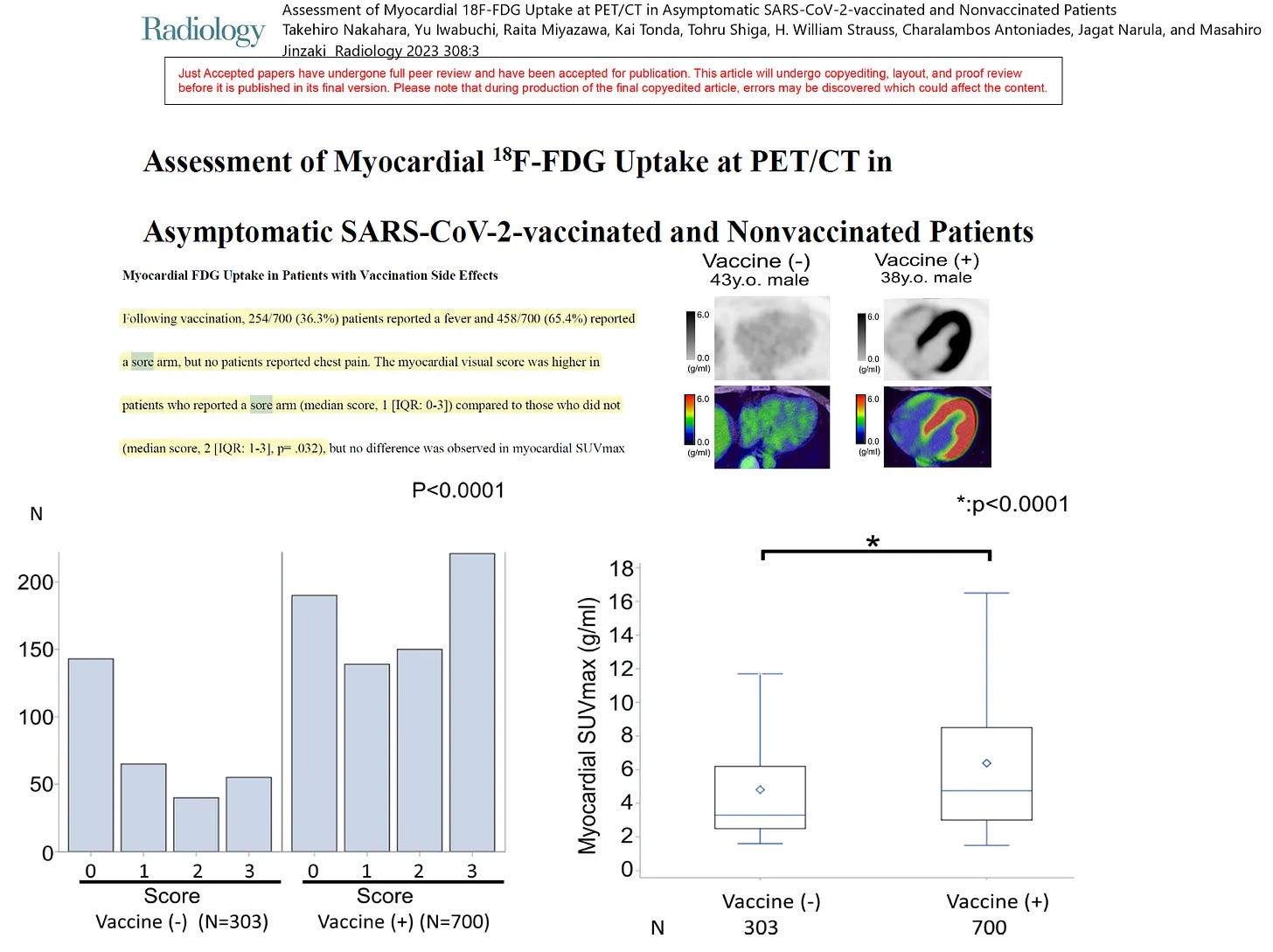 Radiology

Assessment of Myocardial 18F-FDG Uptake at PET/CT in Asymptomatic SARS-CoV-2-vaccinated and Nonvaccinated Patients
Takehiro Nakahara, Yu Iwabuchi, Raita Miyazawa, Kai Tonda, Tohru Shiga, H. William Strauss, Charalambos Antoniades, Jagat Narula, and Masahiro Jinzaki Radiology 2023 308:3

Just Accepted papers have undergone full peer review and have been accepted for publication. This article will undergo copyediting, layout, and proof review before it is published in its final version. Please note that during production of the final copyedited article, errors may be discovered which could affect the content.

Assessment of Myocardial $^{18}$F-FDG Uptake at PET/CT in

Asymptomatic SARS-CoV-2-vaccinated and Nonvaccinated Patients

Myocardial FDG Uptake in Patients with Vaccination Side Effects

Following vaccination, 254/700 (36.3%) patients reported a fever and 458/700 (65.4%) reported a sore arm, but no patients reported chest pain. The myocardial visual score was higher in patients who reported a sore arm (median score, 1 [IQR: 0-3]) compared to those who did not (median score, 2 [IQR: 1-3], p= .032), but no difference was observed in myocardial SUVmax

Vaccine (-)
43y.o. male

Vaccine (+)
38y.o. male

6.0
0.0
(g/ml)

6.0
0.0
(g/ml)

6.0
0.0
(g/ml)

6.0
0.0
(g/ml)

P<0.0001

N

200
150
100
50
0

0 1 2 3
Score
Vaccine (-) (N=303)

0 1 2 3
Score
Vaccine (+) (N=700)

*:p<0.0001

*

Myocardial SUVmax (g/ml)

18
16
14
12
10
8
6
4
2
0

Vaccine (-)
Vaccine (+)

N 303 700